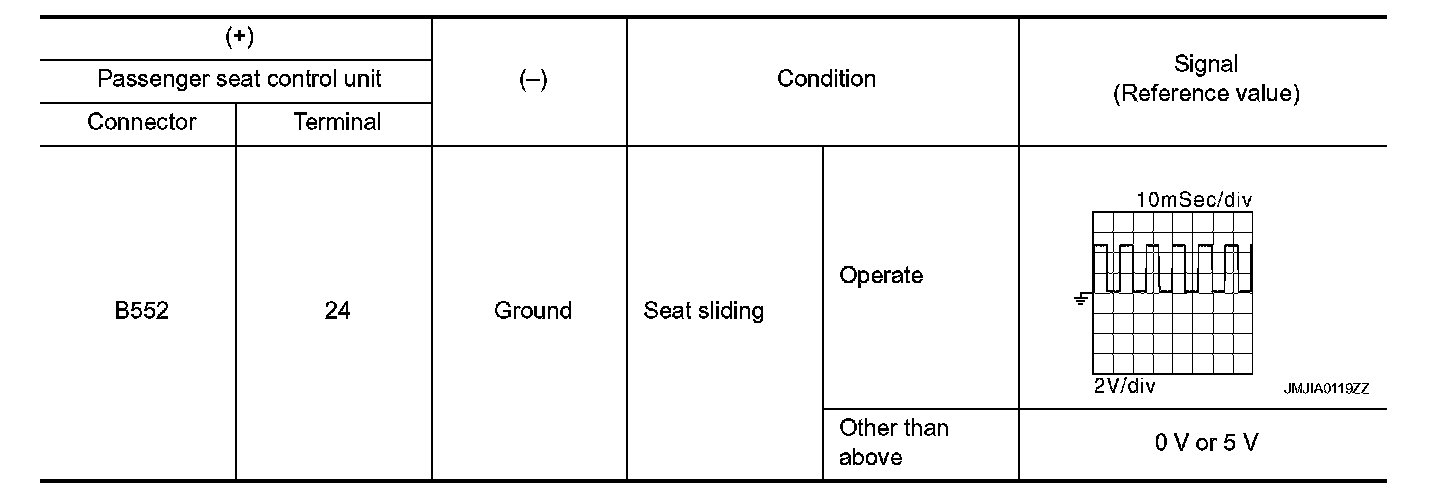 | (+) | | (–) | Condition | | Signal (Reference value) |
|---|---|---|---|---|---|
| Passenger seat control unit | | | | | |
| Connector | Terminal | | | | |
| B552 | 24 | Ground | Seat sliding | Operate | 10mSec/div 2V/div JMJIA0119ZZ |
| | | | | Other than above | 0 V or 5 V |